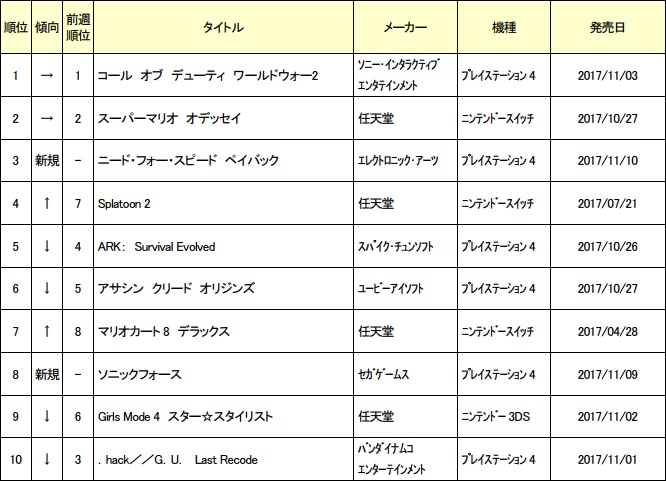 | 順位 | 傾向 | 前週順位 | タイトル | メーカー | 機種 | 発売日 |
|---|---|---|---|---|---|---|
| 1 | → | 1 | コール オブ デューティ ワールドウォー2 | ソニー・インタラクティブエンタテインメント | プレイステーション 4 | 2017/11/03 |
| 2 | → | 2 | スーパーマリオ オデッセイ | 任天堂 | ニンテンドースイッチ | 2017/10/27 |
| 3 | 新規 | − | ニード・フォー・スピード ペイバック | エレクトロニック・アーツ | プレイステーション 4 | 2017/11/10 |
| 4 | ↑ | 7 | Splatoon 2 | 任天堂 | ニンテンドースイッチ | 2017/07/21 |
| 5 | ↓ | 4 | ARK: Survival Evolved | スパイク・チュンソフト | プレイステーション 4 | 2017/10/26 |
| 6 | ↓ | 5 | アサシン クリード オリジンズ | ユービーアイソフト | プレイステーション 4 | 2017/10/27 |
| 7 | ↑ | 8 | マリオカート 8 デラックス | 任天堂 | ニンテンドースイッチ | 2017/04/28 |
| 8 | 新規 | − | ソニックフォース | セガゲームス | プレイステーション 4 | 2017/11/09 |
| 9 | ↓ | 6 | Girls Mode 4 スター☆スタイリスト | 任天堂 | ニンテンドー 3DS | 2017/11/02 |
| 10 | ↓ | 3 | . hack//G. U. Last Recode | バンダイナムコエンターテインメント | プレイステーション 4 | 2017/11/01 |